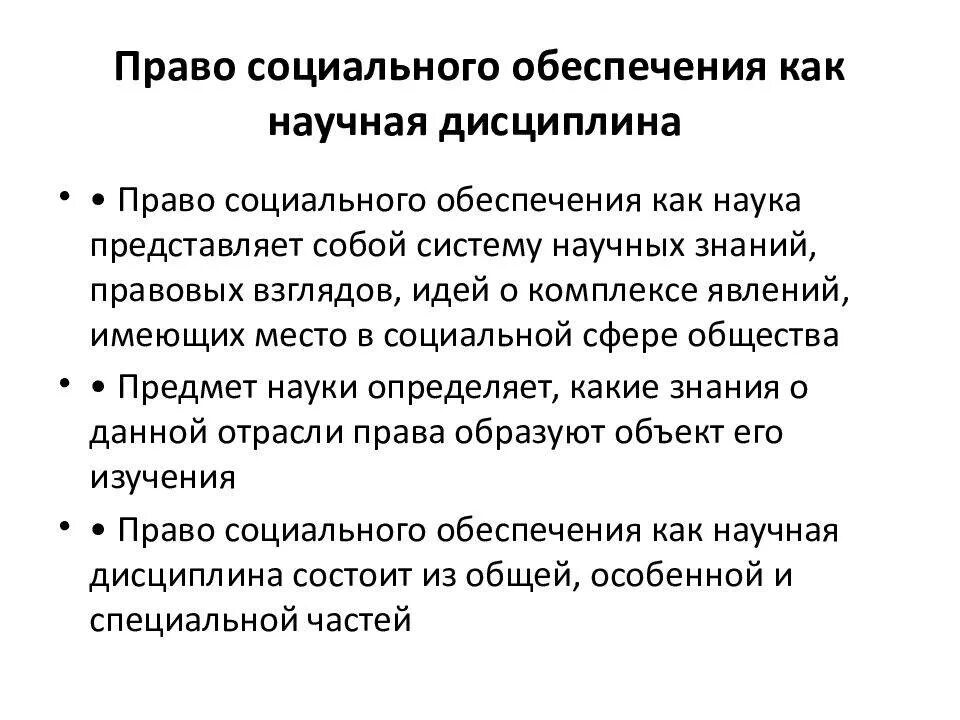 Право социального обеспечения как научная дисциплина

• • Право социального обеспечения как наука представляет собой систему научных знаний, правовых взглядов, идей о комплексе явлений, имеющих место в социальной сфере общества

• • Предмет науки определяет, какие знания о данной отрасли права образуют объект его изучения

• • Право социального обеспечения как научная дисциплина состоит из общей, особенной и специальной частей